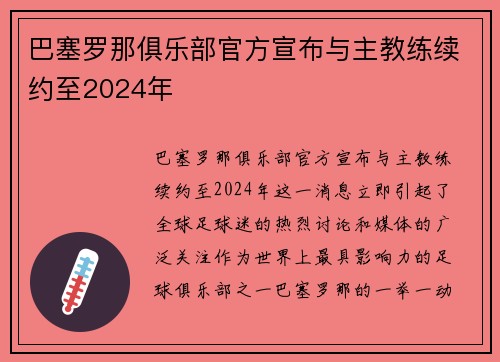 巴塞罗那俱乐部官方宣布与主教练续约至2024年

巴塞罗那俱乐部官方宣布与主教练续约至2024年这一消息立即引起了全球足球迷的热烈讨论和媒体的广泛关注作为世界上最具影响力的足球俱乐部之一巴塞罗那的一举一动